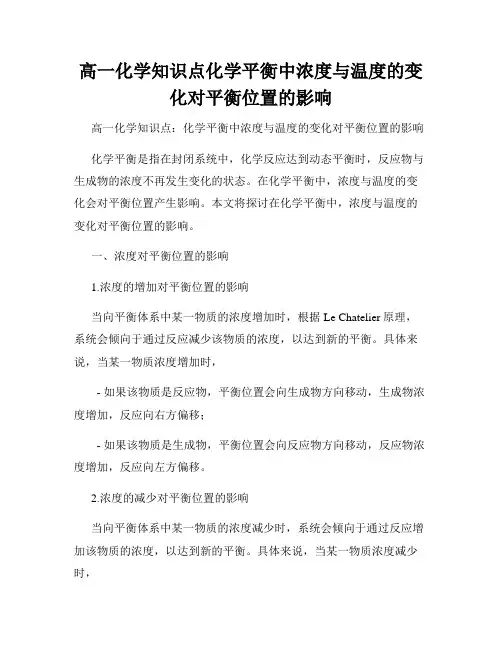 高一化学知识点化学平衡中浓度与温度的变化对平衡位置的影响

高一化学知识点：化学平衡中浓度与温度的变化对平衡位置的影响

化学平衡是指在封闭系统中，化学反应达到动态平衡时，反应物与生成物的浓度不再发生变化的状态。在化学平衡中，浓度与温度的变化会对平衡位置产生影响。本文将探讨在化学平衡中，浓度与温度的变化对平衡位置的影响。

一、浓度对平衡位置的影响

1.浓度的增加对平衡位置的影响

当向平衡体系中某一物质的浓度增加时，根据 Le Chatelier 原理，系统会倾向于通过反应减少该物质的浓度，以达到新的平衡。具体来说，当某一物质浓度增加时，

- 如果该物质是反应物，平衡位置会向生成物方向移动，生成物浓度增加，反应向右方偏移；

- 如果该物质是生成物，平衡位置会向反应物方向移动，反应物浓度增加，反应向左方偏移。

2.浓度的减少对平衡位置的影响

当向平衡体系中某一物质的浓度减少时，系统会倾向于通过反应增加该物质的浓度，以达到新的平衡。具体来说，当某一物质浓度减少时，